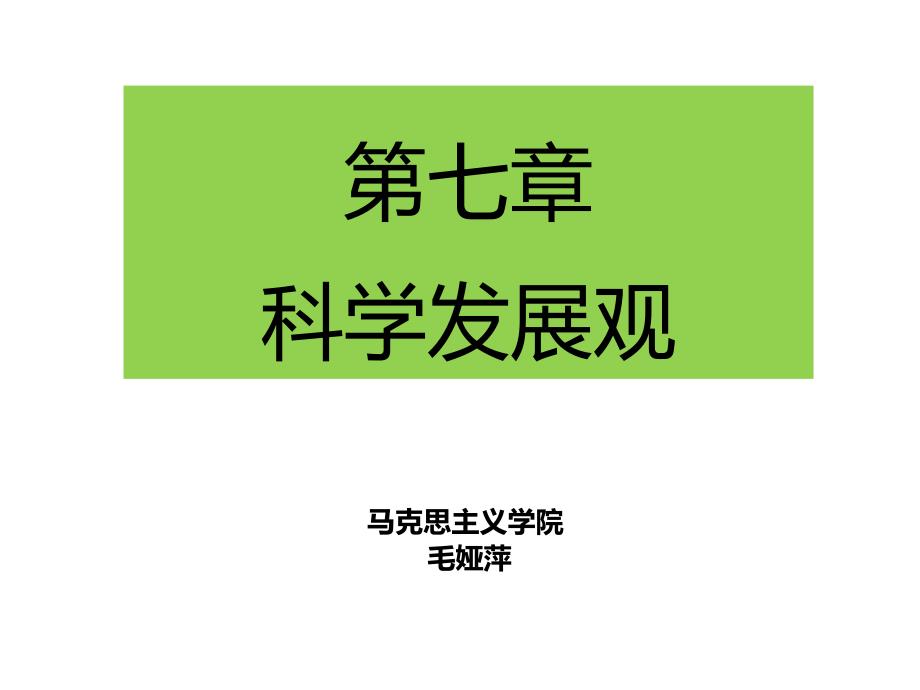 第七章
科学发展观

马克思主义学院
毛娅萍